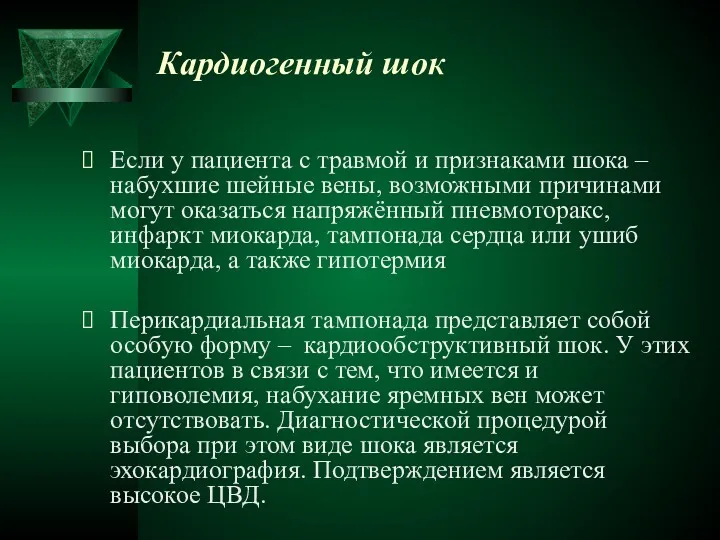 Кардиогенный шок

Если у пациента с травмой и признаками шока – набухшие шейные вены, возможными причинами могут оказаться напряжённый пневмоторакс, инфаркт миокарда, тампонада сердца или ушиб миокарда, а также гипотермия

Перикардиальная тампонада представляет собой особую форму – кардиообструктивный шок. У этих пациентов в связи с тем, что имеется и гиповолемия, набухание яремных вен может отсутствовать. Диагностической процедурой выбора при этом виде шока является эхокардиография. Подтверждением является высокое ЦВД.